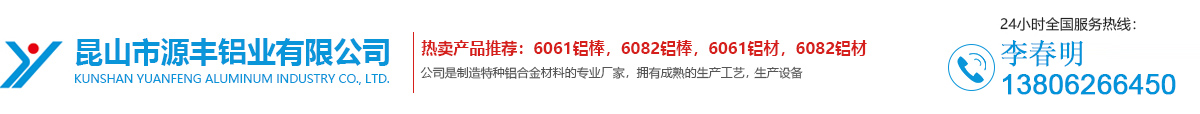 昆山市源丰铝业有限公司
KUNSHAN YUANFENG ALUMINUM INDUSTRY CO., LTD.

热卖产品推荐：6061铝棒，6082铝棒，6061铝材，6082铝材
公司是制造特种铝合金材料的专业厂家，拥有成熟的生产工艺，生产设备

24小时全国服务热线：
李春明
13806266450